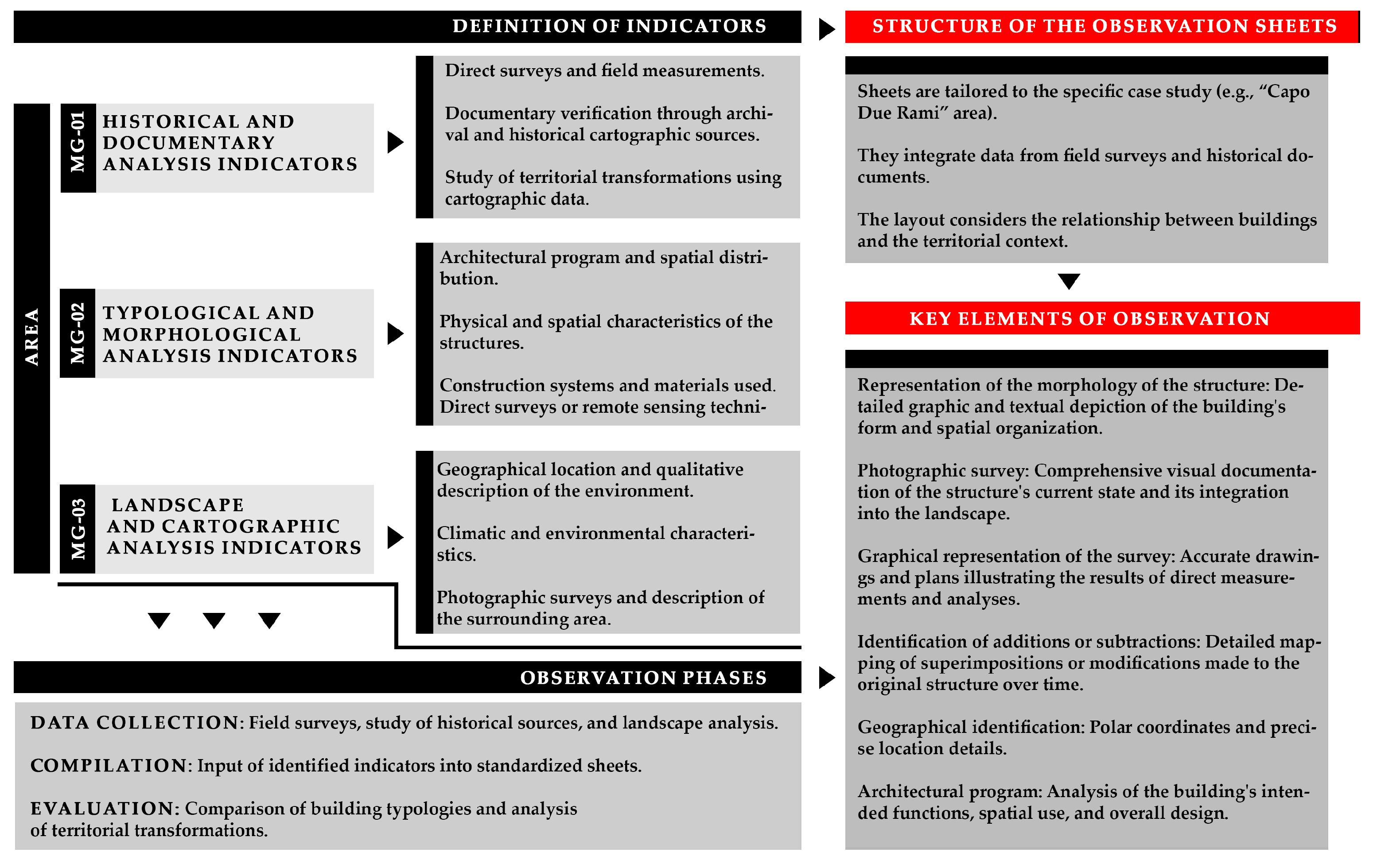 DEFINITION OF INDICATORS

AREA

MG-01 HISTORICAL AND DOCUMENTARY ANALYSIS INDICATORS

Direct surveys and field measurements.

Documentary verification through archival and historical cartographic sources.

Study of territorial transformations using cartographic data.

MG-02 TYPOLOGICAL AND MORPHOLOGICAL ANALYSIS INDICATORS

Architectural program and spatial distribution.

Physical and spatial characteristics of the structures.

Construction systems and materials used. Direct surveys or remote sensing techni-

MG-03 LANDSCAPE AND CARTOGRAPHIC ANALYSIS INDICATORS

Geographical location and qualitative description of the environment.

Climatic and environmental characteristics.

Photographic surveys and description of the surrounding area.

OBSERVATION PHASES

DATA COLLECTION: Field surveys, study of historical sources, and landscape analysis.

COMPILATION: Input of identified indicators into standardized sheets.

EVALUATION: Comparison of building typologies and analysis of territorial transformations.

STRUCTURE OF THE OBSERVATION SHEETS

Sheets are tailored to the specific case study (e.g., “Capo Due Rami” area).

They integrate data from field surveys and historical documents.

The layout considers the relationship between buildings and the territorial context.

KEY ELEMENTS OF OBSERVATION

Representation of the morphology of the structure: Detailed graphic and textual depiction of the building's form and spatial organization.

Photographic survey: Comprehensive visual documentation of the structure's current state and its integration into the landscape.

Graphical representation of the survey: Accurate drawings and plans illustrating the results of direct measurements and analyses.

Identification of additions or subtractions: Detailed mapping of superimpositions or modifications made to the original structure over time.

Geographical identification: Polar coordinates and precise location details.

Architectural program: Analysis of the building's intended functions, spatial use, and overall design.